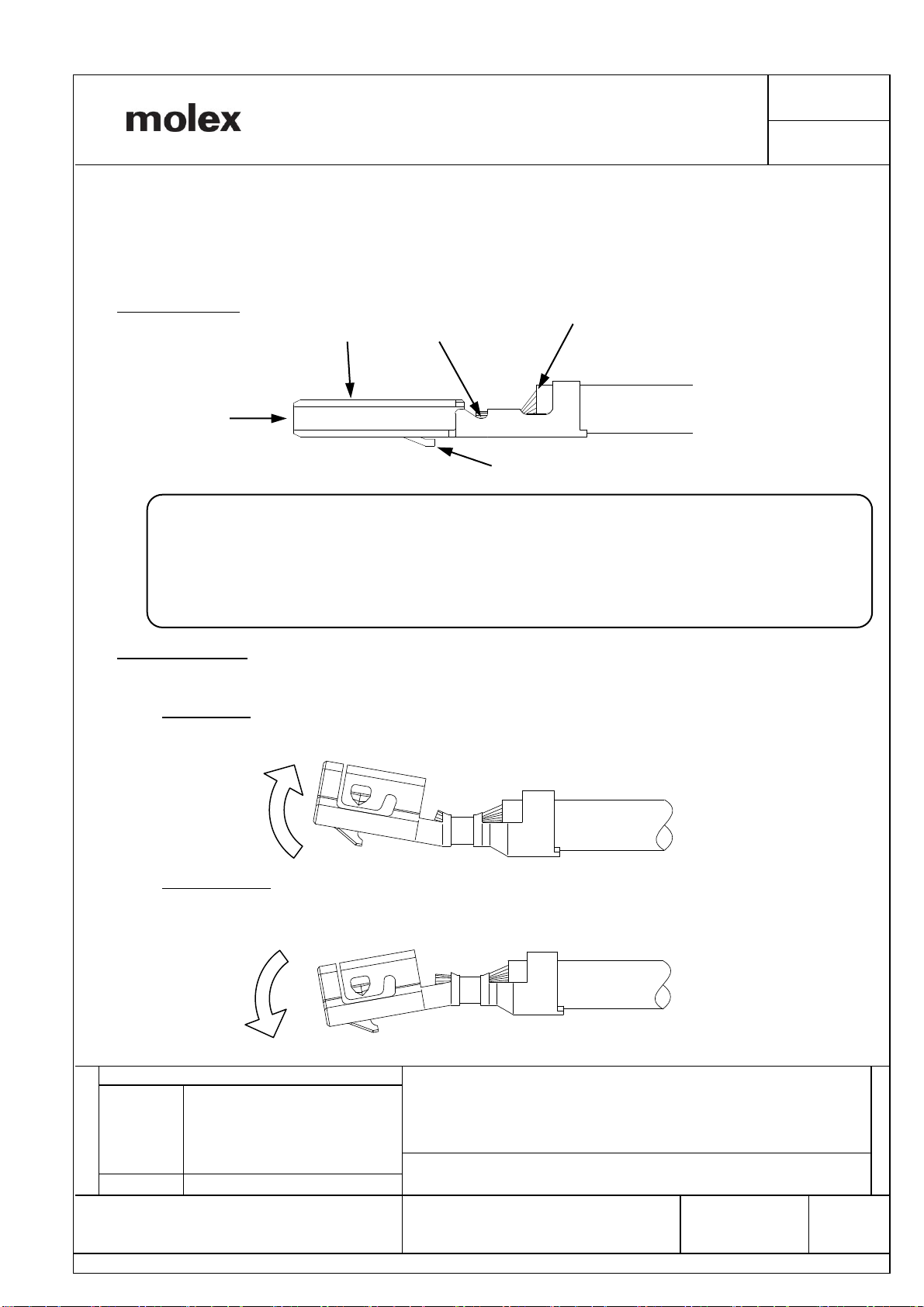 molex